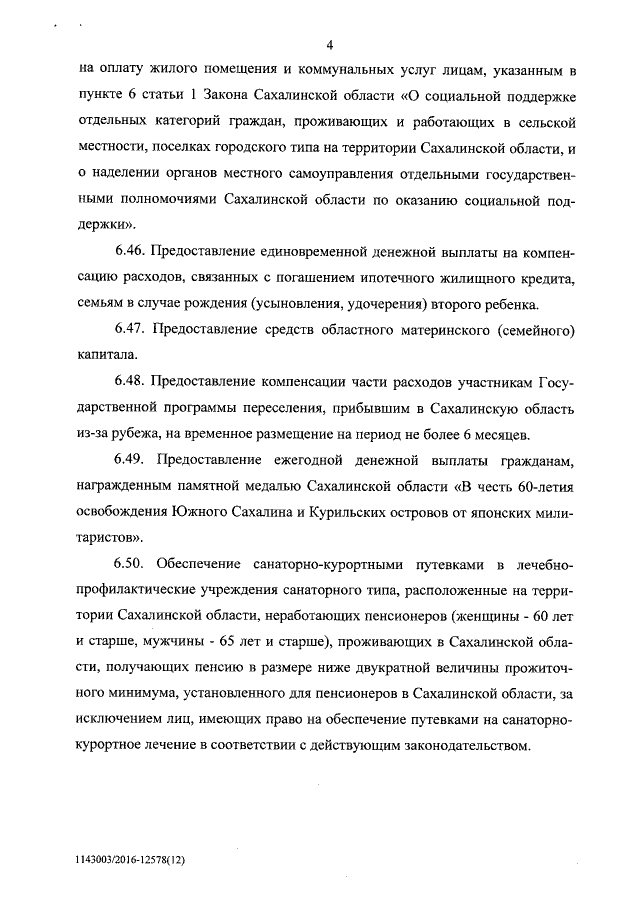 4

на оплату жилого помещения и коммунальных услуг лицам, указанным в пункте 6 статьи 1 Закона Сахалинской области «О социальной поддержке отдельных категорий граждан, проживающих и работающих в сельской местности, поселках городского типа на территории Сахалинской области, и о наделении органов местного самоуправления отдельными государственными полномочиями Сахалинской области по оказанию социальной поддержки».

6.46. Предоставление единовременной денежной выплаты на компенсацию расходов, связанных с погашением ипотечного жилищного кредита, семьям в случае рождения (усыновления, удочерения) второго ребенка.

6.47. Предоставление средств областного материнского (семейного) капитала.

6.48. Предоставление компенсации части расходов участникам Государственной программы переселения, прибывшим в Сахалинскую область из-за рубежа, на временное размещение на период не более 6 месяцев.

6.49. Предоставление ежегодной денежной выплаты гражданам, награжденным памятной медалью Сахалинской области «В честь 60-летия освобождения Южного Сахалина и Курильских островов от японских милитаристов».

6.50. Обеспечение санаторно-курортными путевками в лечебно-профилактические учреждения санаторного типа, расположенные на территории Сахалинской области, неработающих пенсионеров (женщины - 60 лет и старше, мужчины - 65 лет и старше), проживающих в Сахалинской области, получающих пенсию в размере ниже двукратной величины прожиточного минимума, установленного для пенсионеров в Сахалинской области, за исключением лиц, имеющих право на обеспечение путевками на санаторно-курортное лечение в соответствии с действующим законодательством.

1143003/2016-12578(12)